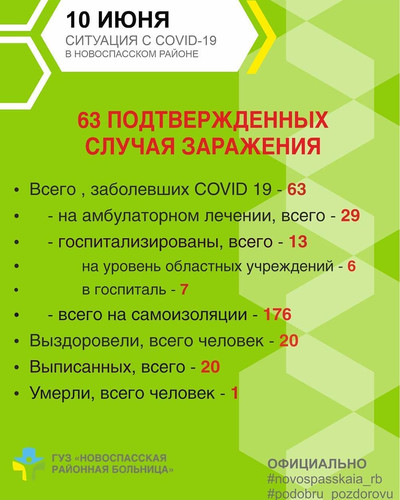 10 ИЮНЯ
СИТУАЦИЯ С COVID-19
В НОВОСПАССКОМ РАЙОНЕ

63 ПОДТВЕРЖДЕННЫХ СЛУЧАЯ ЗАРАЖЕНИЯ

• Всего , заболевших COVID 19 - 63
• - на амбулаторном лечении, всего - 29
• - госпитализированы, всего - 13
• на уровень областных учреждений - 6
• в госпиталь - 7
• - всего на самоизоляции - 176
• Выздоровели, всего человек - 20
• Выписанных, всего - 20
• Умерли, всего человек - 1

ГУЗ «НОВОСПАССКАЯ РАЙОННАЯ БОЛЬНИЦА»

ОФИЦИАЛЬНО
#novospasskaia_rb
#podobru_pozdorovu